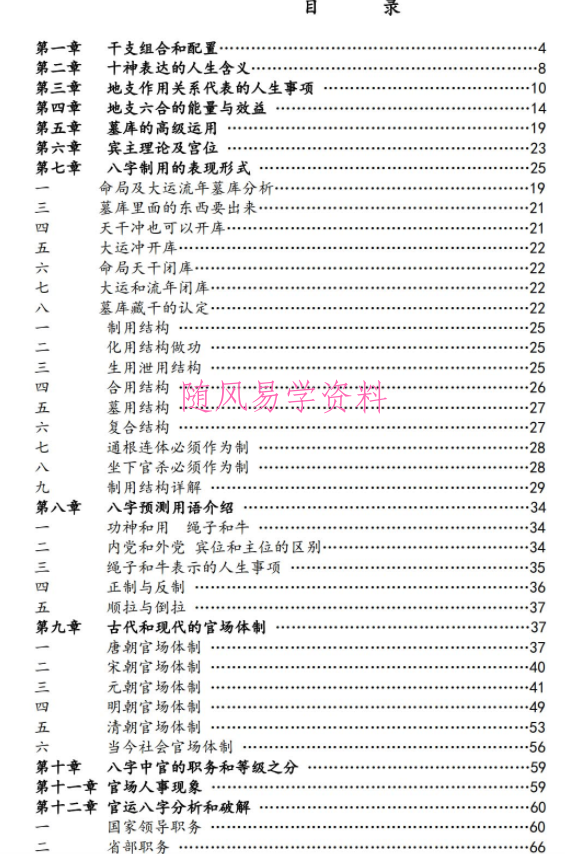 目　录

第一章　干支组合和配置……4
第二章　十神表达的人生含义……8
第三章　地支作用关系代表的人生事项……10
第四章　地支六合的能量与效益……14
第五章　墓库的高级运用……19
第六章　宾主理论及宫位……23
第七章　八字制用的表现形式……25
一　命局及大运流年墓库分析……19
三　墓库里面的东西要出来……21
四　天干冲也可以开库……21
五　大运冲开库……22
六　命局天干闭库……22
七　大运和流年闭库……22
八　墓库藏干的认定……22
一　制用结构……25
二　化用结构做功……25
三　生用泄用结构……25
四　合用结构……26
五　墓用结构……27
六　复合结构……27
七　通根连体必须作为制……28
八　坐下官杀必须作为制……28
九　制用结构详解……29
第八章　八字预测用语介绍……34
一　功神和用　绳子和牛……34
二　内党和外党 宾位和主位的区别……34
三　绳子和牛表示的人生事项……35
四　正制与反制……36
五　顺拉与倒拉……37
第九章　古代和现代的官场体制……37
一　唐朝官场体制……37
二　宋朝官场体制……40
三　元朝官场体制……41
四　明朝官场体制……49
五　清朝官场体制……53
六　当今社会官场体制……56
第十章　八字中官的职务和等级之分……59
第十一章　官场人事现象……59
第十二章　官运八字分析和破解……60
一　国家领导职务……60
二　省部职务……66

随风易学资料